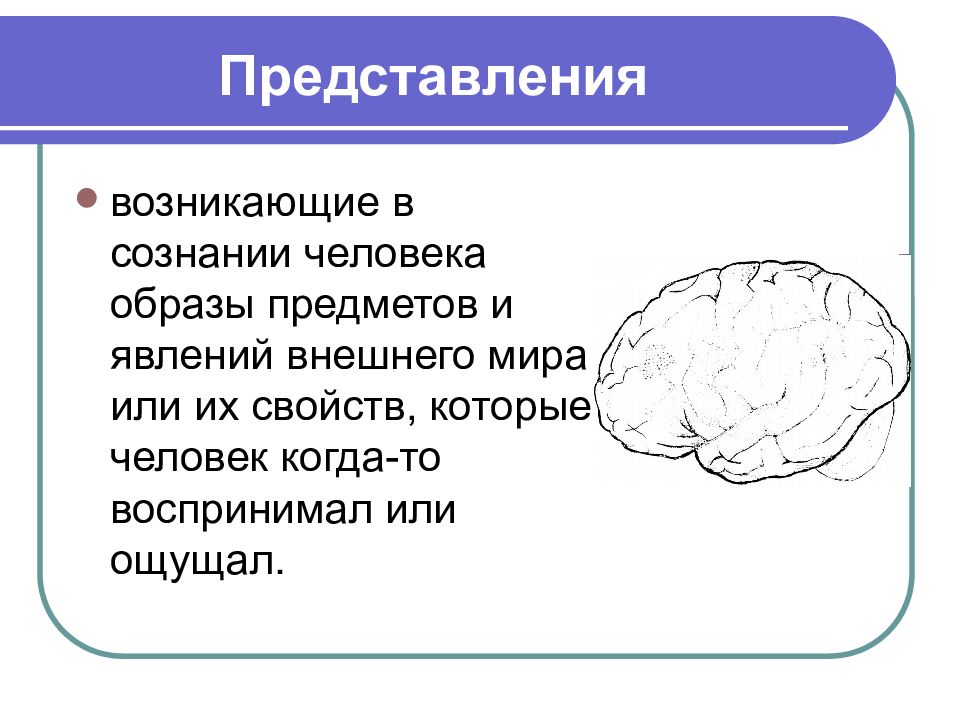 Представления

возникающие в сознании человека образы предметов и явлений внешнего мира или их свойств, которые человек когда-то воспринимал или ощущал.